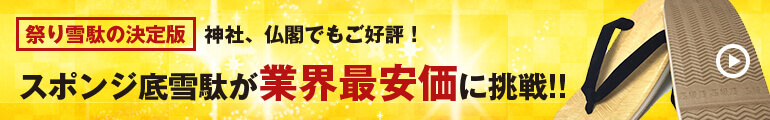 祭り雪駄の決定版 神社、仏閣でもご好評！

スポンジ底雪駄が業界最安価に挑戦!!